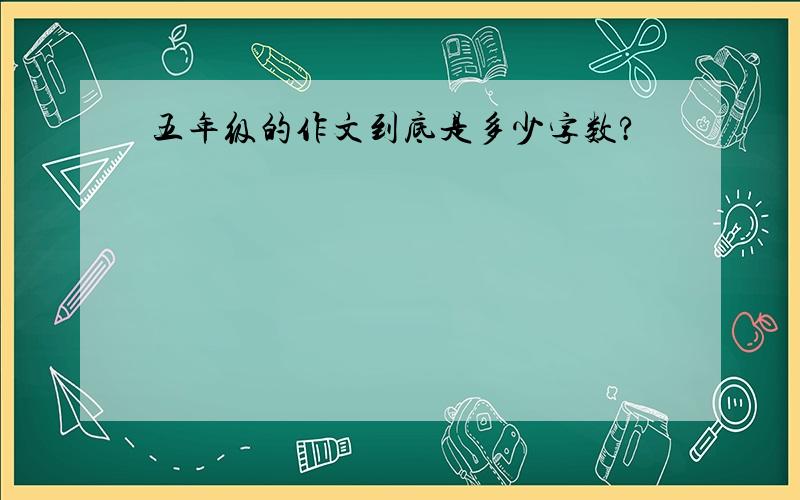 五年级的作文到底是多少字数？